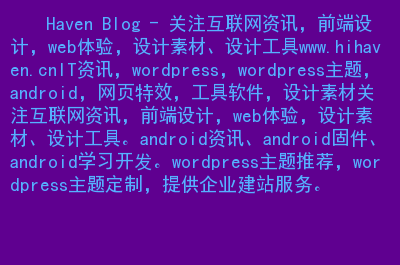 Haven Blog - 关注互联网资讯，前端设计，web体验，设计素材、设计工具www.hihaven.cnIT资讯，wordpress，wordpress主题，android，网页特效，工具软件，设计素材关注互联网资讯，前端设计，web体验，设计素材、设计工具。android资讯、android固件、android学习开发。wordpress主题推荐，wordpress主题定制，提供企业建站服务。